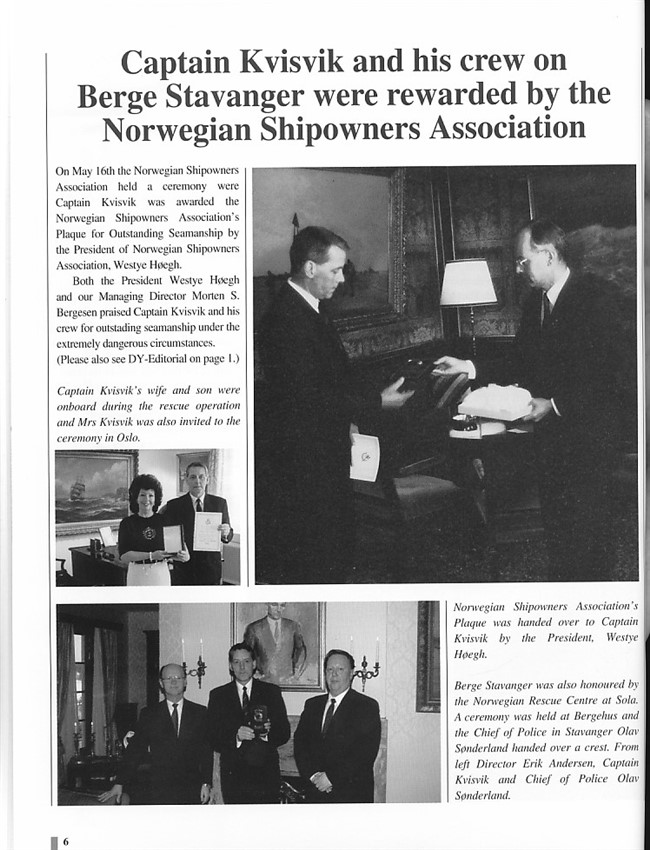 Captain Kvisvik and his crew on Berge Stavanger were rewarded by the Norwegian Shipowners Association

On May 16th the Norwegian Shipowners Association held a ceremony were Captain Kvisvik was awarded the Norwegian Shipowners Association's Plaque for Outstanding Seamanship by the President of Norwegian Shipowners Association, Westye Høegh.

Both the President Westye Høegh and our Managing Director Morten S. Bergesen praised Captain Kvisvik and his crew for outstading seamanship under the extremely dangerous circumstances. (Please also see DY-Editorial on page 1.)

Captain Kvisvik's wife and son were onboard during the rescue operation and Mrs Kvisvik was also invited to the ceremony in Oslo.

Norwegian Shipowners Association's Plaque was handed over to Captain Kvisvik by the President, Westye Høegh.

Berge Stavanger was also honoured by the Norwegian Rescue Centre at Sola. A ceremony was held at Bergehus and the Chief of Police in Stavanger Olav Sønderland handed over a crest. From left Director Erik Andersen, Captain Kvisvik and Chief of Police Olav Sønderland.

6